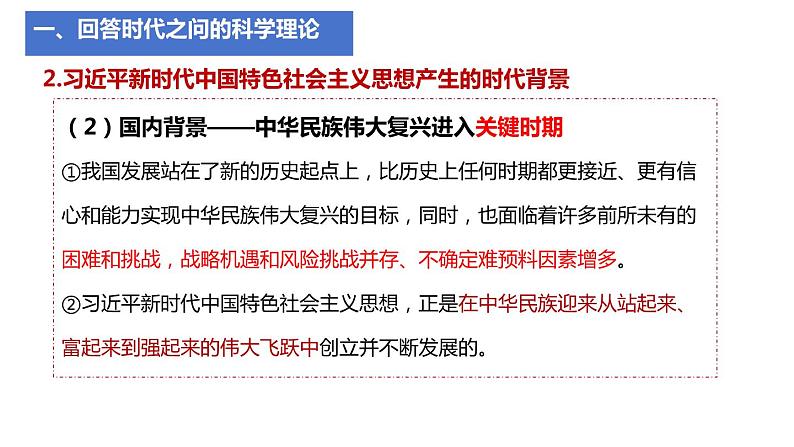 一、回答时代之问的科学理论

2.习近平新时代中国特色社会主义思想产生的时代背景

（2）国内背景——中华民族伟大复兴进入关键时期

①我国发展站在了新的历史起点上，比历史上任何时期都更接近、更有信心和能力实现中华民族伟大复兴的目标，同时，也面临着许多前所未有的困难和挑战，战略机遇和风险挑战并存、不确定难预料因素增多。

②习近平新时代中国特色社会主义思想，正是在中华民族迎来从站起来、富起来到强起来的伟大飞跃中创立并不断发展的。